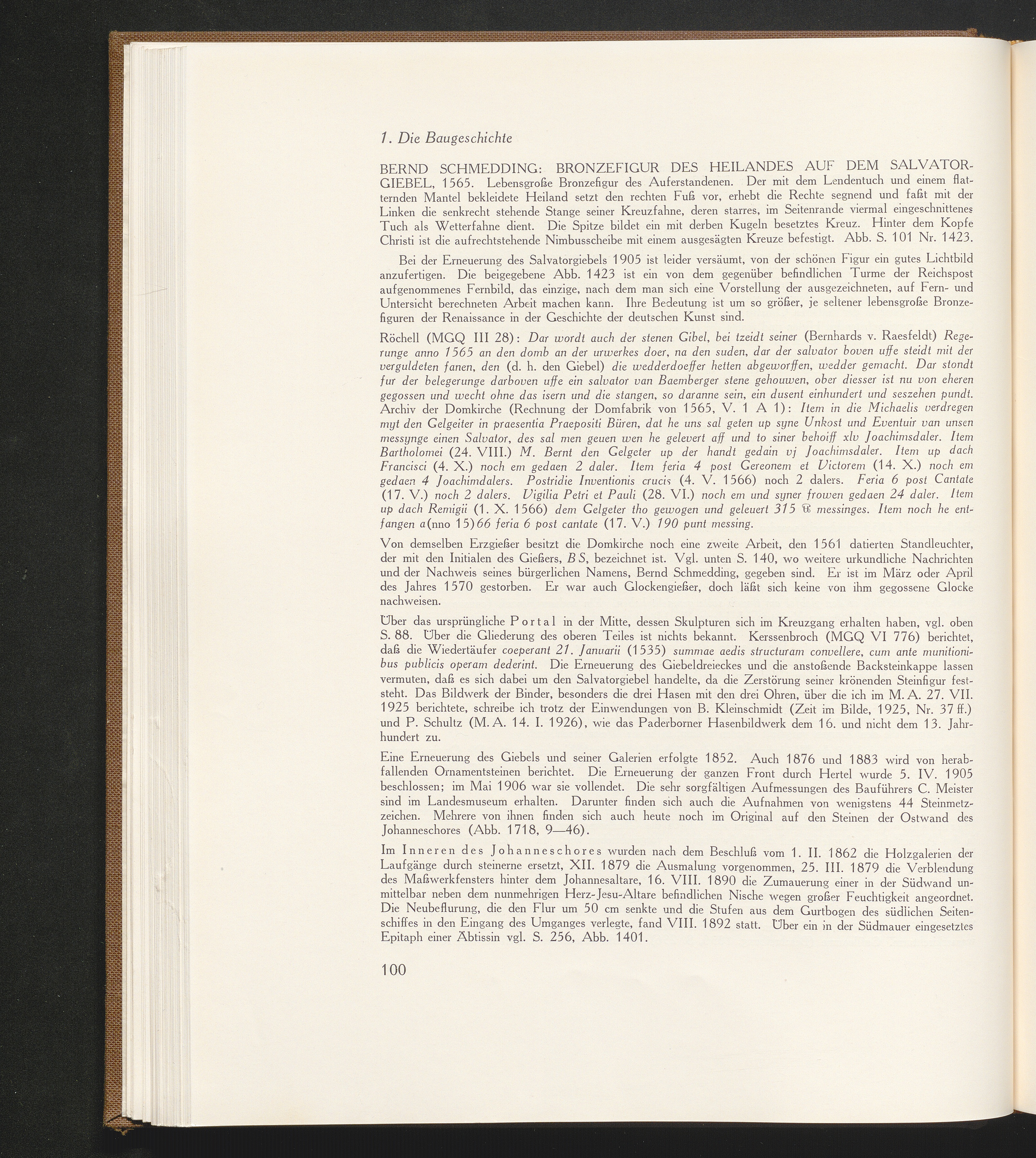 1. Die Baugeschichte

BERND SCHMEDDING: BRONZEFIGUR DES HEILANDES AUF DEM SALVATORGIEBEL, 1565. Lebensgroße Bronzefigur des Auferstandenen. Der mit dem Lendentuch und einem flatternden Mantel bekleidete Heiland setzt den rechten Fuß vor, erhebt die Rechte segnend und faßt mit der Linken die senkrecht stehende Stange seiner Kreuzfahne, deren starres, im Seitenrande viermal eingeschnittenes Tuch als Wetterfahne dient. Die Spitze bildet ein mit derben Kugeln besetztes Kreuz. Hinter dem Kopfe Christi ist die aufrechtstehende Nimbusscheibe mit einem ausgesägten Kreuze befestigt. Abb. S. 101 Nr. 1423.

Bei der Erneuerung des Salvatorgiebels 1905 ist leider versäumt, von der schönen Figur ein gutes Lichtbild anzufertigen. Die beigegebene Abb. 1423 ist ein von dem gegenüber befindlichen Turme der Reichspost aufgenommenes Fernbild, das einzige, nach dem man sich eine Vorstellung der ausgezeichneten, auf Fern- und Untersicht berechneten Arbeit machen kann. Ihre Bedeutung ist um so größer, je seltener lebensgroße Bronzefiguren der Renaissance in der Geschichte der deutschen Kunst sind.

Röchell (MGQ III 28): Dar wordt auch der stenen Gibel, bei tzeidt seiner (Bernhards v. Raesfeldt) Regerunge anno 1565 an den domb an der urwerkes doer, na den suden, dar der salvator boven uffe steidt mit der verguldeten fanen, den (d. h. den Giebel) die wedderdoeffer hetten abgeworffen, wedder gemacht. Dar stondt fur der belegerunge darboven uffe ein salvator van Baemberger stene gehouwen, ober diesser ist nu von eheren gegossen und wecht ohne das isern und die stangen, so daranne sein, ein dusent einhundert und seszehen pundt. Archiv der Domkirche (Rechnung der Domfabrik von 1565, V. 1 A 1): Item in die Michaelis verdregen myt den Gelgeiter in praesentia Praepositi Büren, dat he uns sal geten up syne Unkost und Eventuir van unsen messynge einen Salvator, des sal men geuen wen he gelevert aff und to siner behoiff xlv Joachimsdaler. Item Bartholomei (24. VIII.) M. Bernt den Gelgeter up der handt gedain vj Joachimsdaler. Item up dach Francisci (4. X.) noch em gedaen 2 daler. Item feria 4 post Gereonem et Victorem (14. X.) noch em gedaen 4 Joachimdalers. Postridie Inventionis crucis (4. V. 1566) noch 2 dalers. Feria 6 post Cantate (17. V.) noch 2 dalers. Vigilia Petri et Pauli (28. VI.) noch em und syner frowen gedaen 24 daler. Item up dach Remigii (1. X. 1566) dem Gelgeter tho gewogen und geleuert 315 ℔ messinges. Item noch he entfangen a(nno 15)66 feria 6 post cantate (17. V.) 190 punt messing.

Von demselben Erzgießer besitzt die Domkirche noch eine zweite Arbeit, den 1561 datierten Standleuchter, der mit den Initialen des Gießers, B S, bezeichnet ist. Vgl. unten S. 140, wo weitere urkundliche Nachrichten und der Nachweis seines bürgerlichen Namens, Bernd Schmedding, gegeben sind. Er ist im März oder April des Jahres 1570 gestorben. Er war auch Glockengießer, doch läßt sich keine von ihm gegossene Glocke nachweisen.

Über das ursprüngliche Portal in der Mitte, dessen Skulpturen sich im Kreuzgang erhalten haben, vgl. oben S. 88. Über die Gliederung des oberen Teiles ist nichts bekannt. Kerssenbroch (MGQ VI 776) berichtet, daß die Wiedertäufer coeperant 21. Januarii (1535) summae aedis structuram convellere, cum ante munitionibus publicis operam dederint. Die Erneuerung des Giebeldreieckes und die anstoßende Backsteinkappe lassen vermuten, daß es sich dabei um den Salvatorgiebel handelte, da die Zerstörung seiner krönenden Steinfigur feststeht. Das Bildwerk der Binder, besonders die drei Hasen mit den drei Ohren, über die ich im M. A. 27. VII. 1925 berichtete, schreibe ich trotz der Einwendungen von B. Kleinschmidt (Zeit im Bilde, 1925, Nr. 37 ff.) und P. Schultz (M. A. 14. I. 1926), wie das Paderborner Hasenbildwerk dem 16. und nicht dem 13. Jahrhundert zu.

Eine Erneuerung des Giebels und seiner Galerien erfolgte 1852. Auch 1876 und 1883 wird von herabfallenden Ornamentsteinen berichtet. Die Erneuerung der ganzen Front durch Hertel wurde 5. IV. 1905 beschlossen; im Mai 1906 war sie vollendet. Die sehr sorgfältigen Aufmessungen des Bauführers C. Meister sind im Landesmuseum erhalten. Darunter finden sich auch die Aufnahmen von wenigstens 44 Steinmetzzeichen. Mehrere von ihnen finden sich auch heute noch im Original auf den Steinen der Ostwand des Johanneschores (Abb. 1718, 9—46).

Im Inneren des Johanneschores wurden nach dem Beschluß vom 1. II. 1862 die Holzgalerien der Laufgänge durch steinerne ersetzt, XII. 1879 die Ausmalung vorgenommen, 25. III. 1879 die Verblendung des Maßwerkfensters hinter dem Johannesaltare, 16. VIII. 1890 die Zumauerung einer in der Südwand unmittelbar neben dem nunmehrigen Herz-Jesu-Altare befindlichen Nische wegen großer Feuchtigkeit angeordnet. Die Neubeflurung, die den Flur um 50 cm senkte und die Stufen aus dem Gurtbogen des südlichen Seitenschiffes in den Eingang des Umganges verlegte, fand VIII. 1892 statt. Über ein in der Südmauer eingesetztes Epitaph einer Äbtissin vgl. S. 256, Abb. 1401.

100